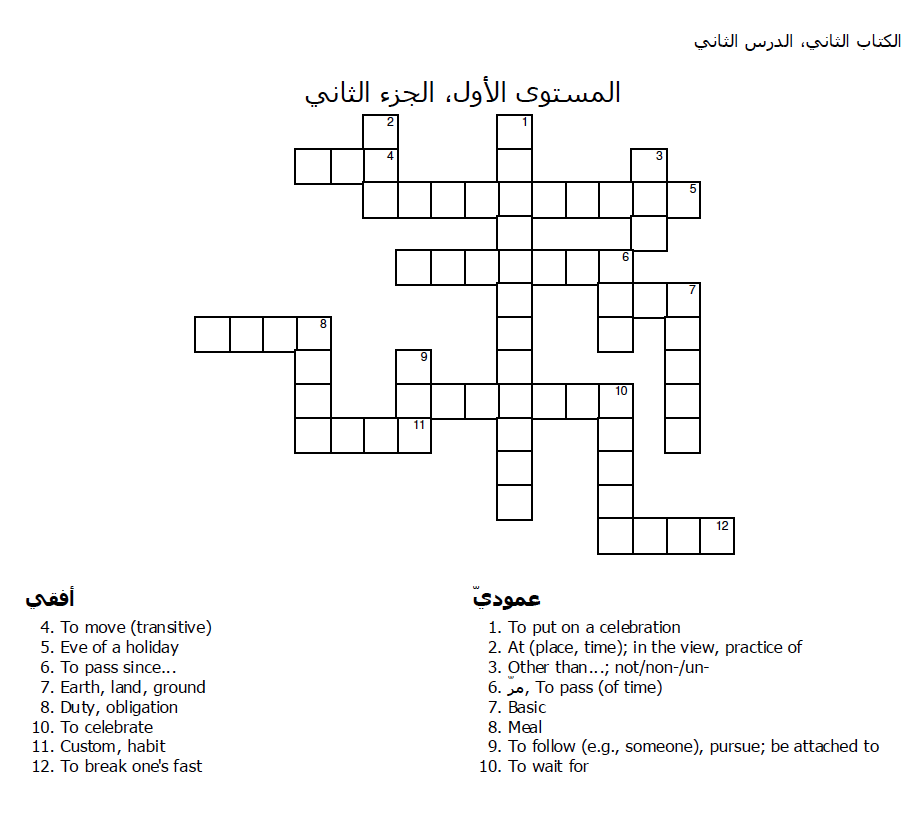 الكتاب الثاني، الدرس الثاني

المستوى الأول، الجزء الثاني

2
1
4
3
5
6
7
8
9
10
11
12

أفقي
4. To move (transitive)
5. Eve of a holiday
6. To pass since...
7. Earth, land, ground
8. Duty, obligation
10. To celebrate
11. Custom, habit
12. To break one's fast

عموديّ
1. To put on a celebration
2. At (place, time); in the view, practice of
3. Other than...; not/non-/un-
6. مرّ, To pass (of time)
7. Basic
8. Meal
9. To follow (e.g., someone), pursue; be attached to
10. To wait for